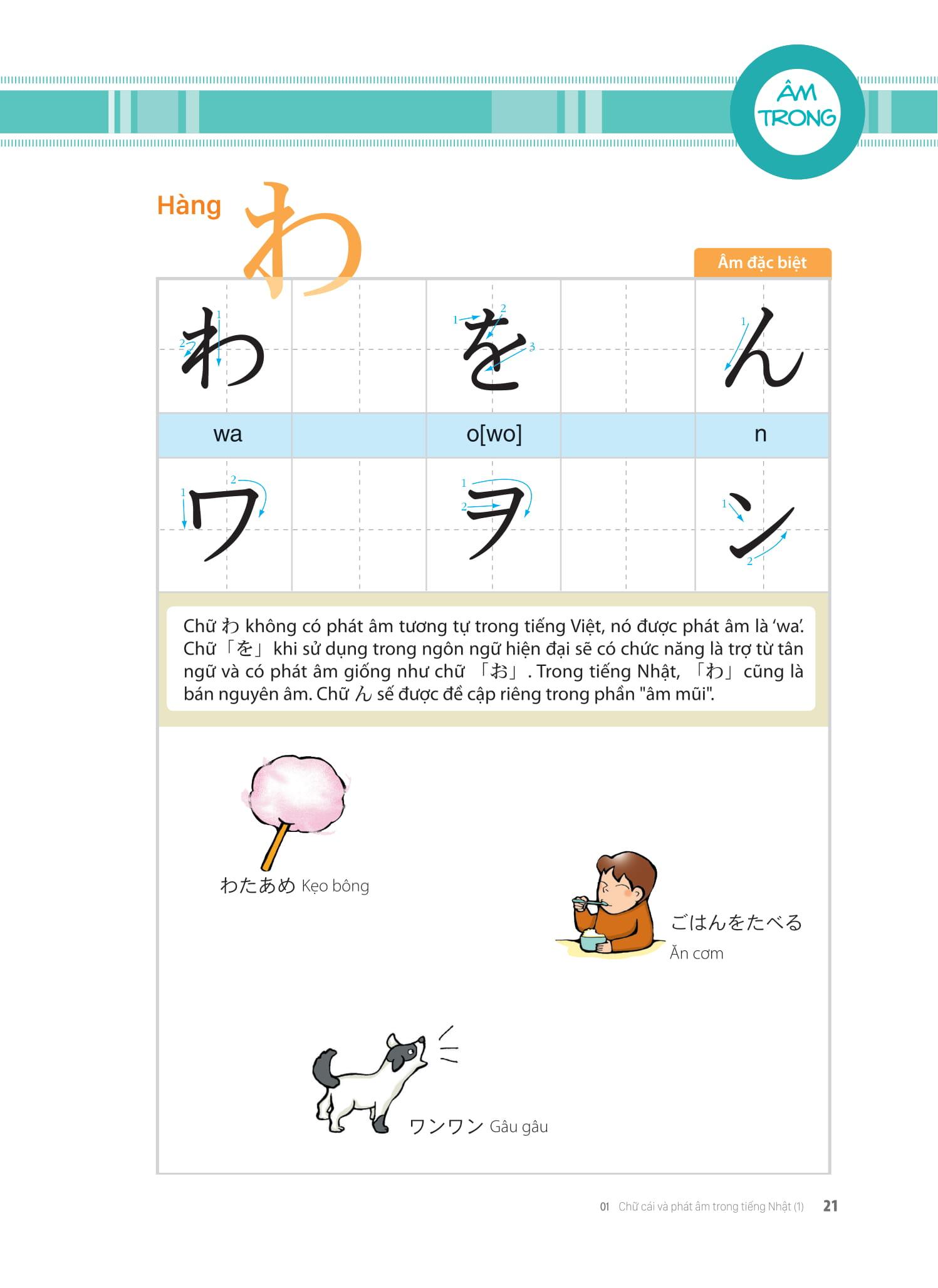 ÂM TRONG

Hàng わ

Âm đặc biệt

| わ | | を | | ん |
|---|---|---|---|---|
| wa | | o[wo] | | n |
| ワ | | ヲ | | ン |

Chữ わ không có phát âm tương tự trong tiếng Việt, nó được phát âm là 'wa'. Chữ「を」khi sử dụng trong ngôn ngữ hiện đại sẽ có chức năng là trợ từ tân ngữ và có phát âm giống như chữ 「お」. Trong tiếng Nhật, 「わ」cũng là bán nguyên âm. Chữ ん sẽ được đề cập riêng trong phần "âm mũi".

わたあめ Kẹo bông

ごはんをたべる
Ăn cơm

ワンワン Gâu gâu

01 Chữ cái và phát âm trong tiếng Nhật (1) 21